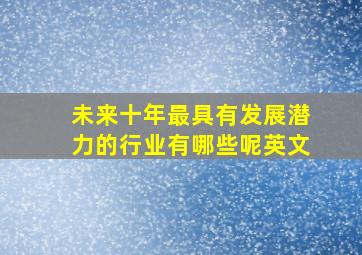 未来十年最具有发展潜力的行业有哪些呢英文